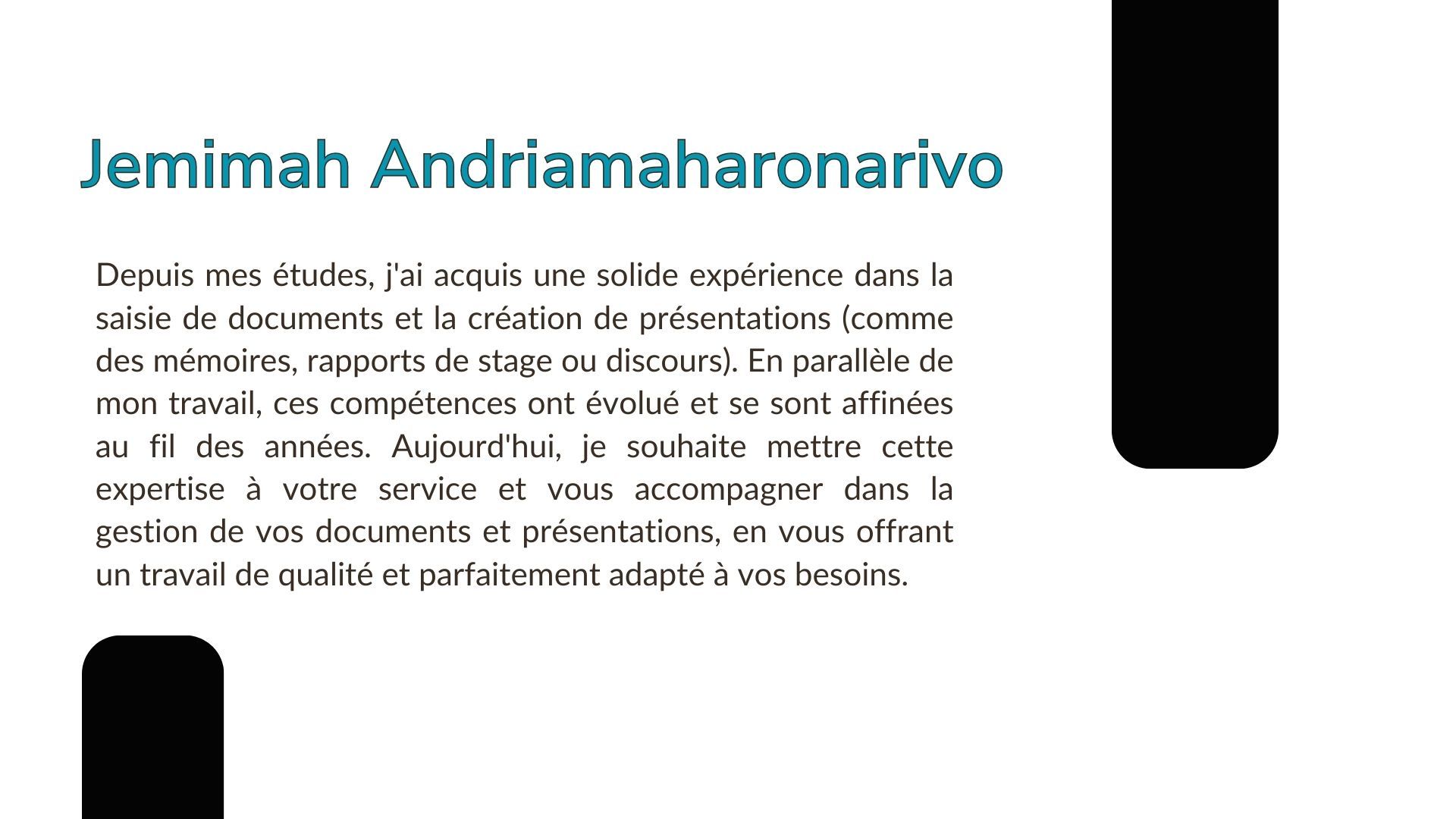 Jemimah Andriamaharonarivo

Depuis mes études, j'ai acquis une solide expérience dans la saisie de documents et la création de présentations (comme des mémoires, rapports de stage ou discours). En parallèle de mon travail, ces compétences ont évolué et se sont affinées au fil des années. Aujourd'hui, je souhaite mettre cette expertise à votre service et vous accompagner dans la gestion de vos documents et présentations, en vous offrant un travail de qualité et parfaitement adapté à vos besoins.